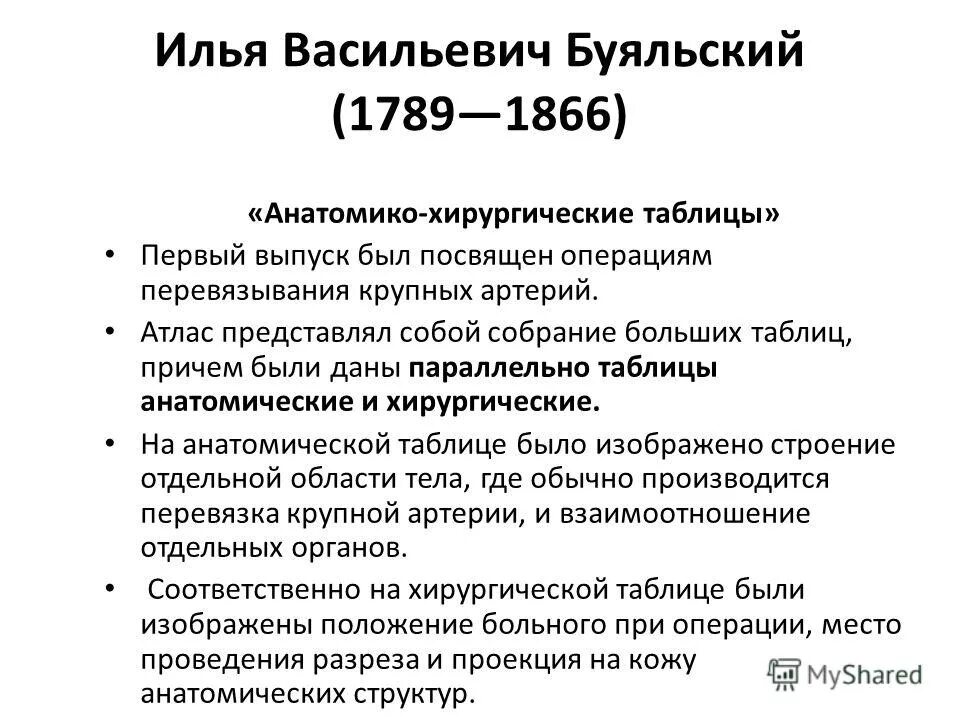 Илья Васильевич Буяльский
(1789—1866)

«Анатомико-хирургические таблицы»

• Первый выпуск был посвящен операциям перевязывания крупных артерий.
• Атлас представлял собой собрание больших таблиц, причем были даны параллельно таблицы анатомические и хирургические.
• На анатомической таблице было изображено строение отдельной области тела, где обычно производится перевязка крупной артерии, и взаимоотношение отдельных органов.
• Соответственно на хирургической таблице были изображены положение больного при операции, место проведения разреза и проекция на кожу анатомических структур.

MyShared